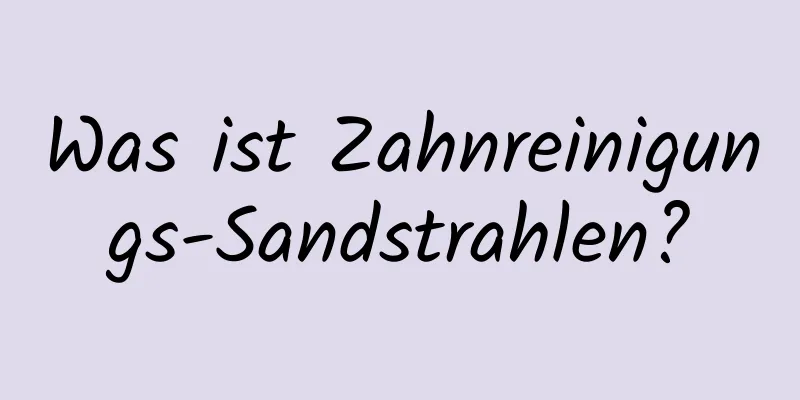 Was ist Zahnreinigungs-Sandstrahlen?